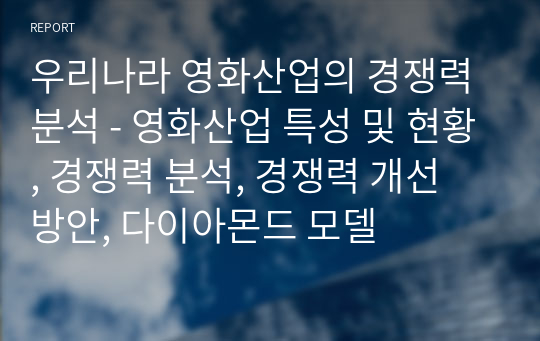 REPORT

우리나라 영화산업의 경쟁력 분석 - 영화산업 특성 및 현황, 경쟁력 분석, 경쟁력 개선 방안, 다이아몬드 모델